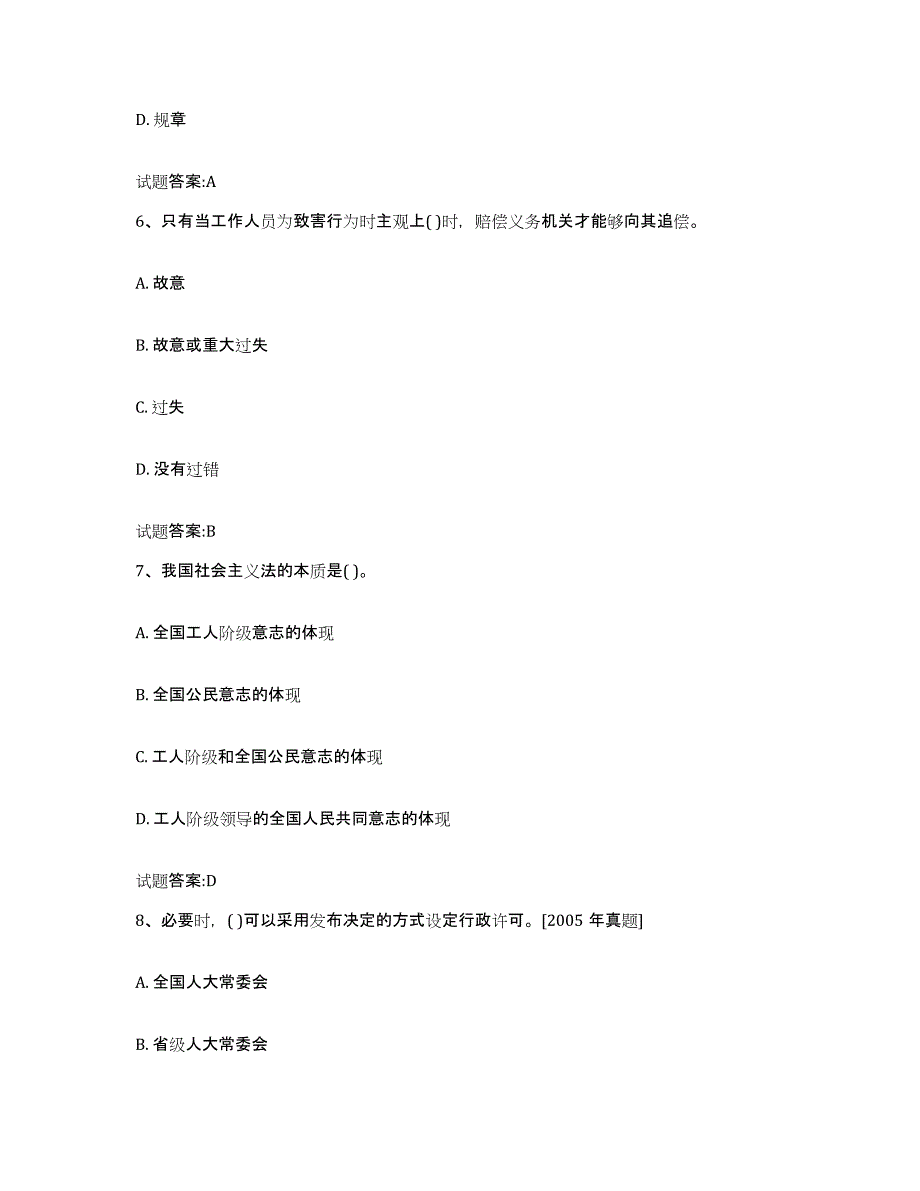 D. 规章

试题答案:A

6、只有当工作人员为致害行为时主观上( )时，赔偿义务机关才能够向其追偿。

A. 故意

B. 故意或重大过失

C. 过失

D. 没有过错

试题答案:B

7、我国社会主义法的本质是( )。

A. 全国工人阶级意志的体现

B. 全国公民意志的体现

C. 工人阶级和全国公民意志的体现

D. 工人阶级领导的全国人民共同意志的体现

试题答案:D

8、必要时，( )可以采用发布决定的方式设定行政许可。[2005 年真题]

A. 全国人大常委会

B. 省级人大常委会